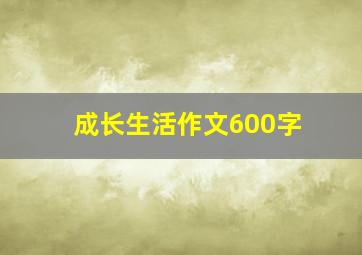 成长生活作文600字